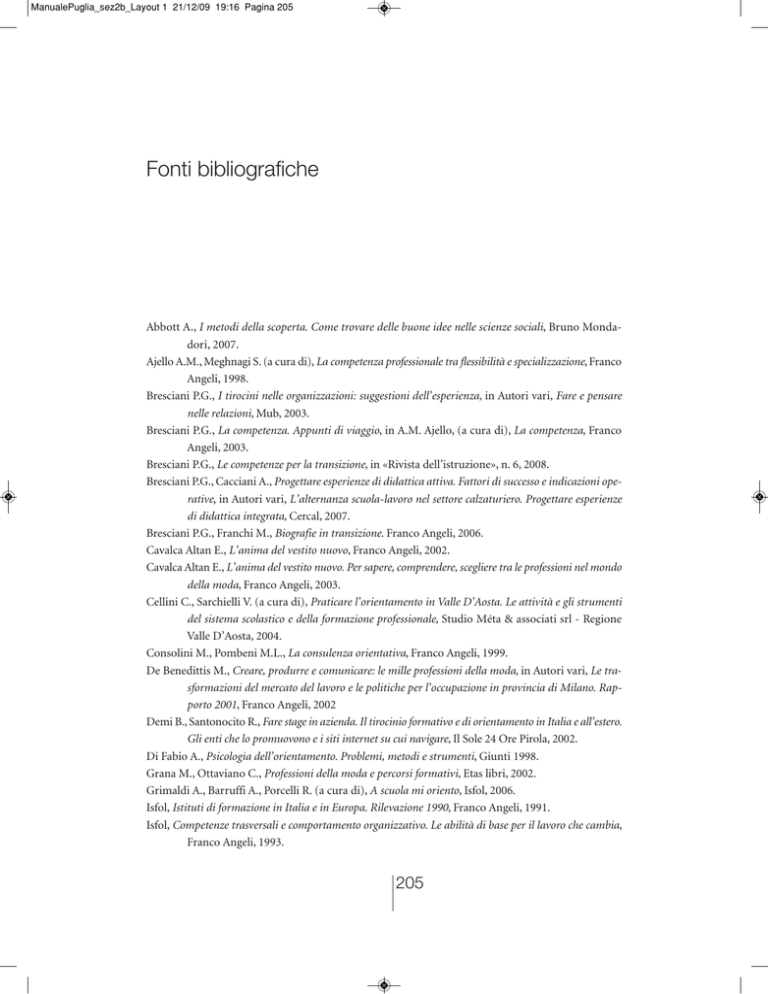 ManualePuglia_sez2b_Layout 1 21/12/09 19:16 Pagina 205

Fonti bibliografiche

Abbott A., I metodi della scoperta. Come trovare delle buone idee nelle scienze sociali, Bruno Mondadori, 2007.

Ajello A.M., Meghnagi S. (a cura di), La competenza professionale tra flessibilità e specializzazione, Franco Angeli, 1998.

Bresciani P.G., I tirocini nelle organizzazioni: suggestioni dell'esperienza, in Autori vari, Fare e pensare nelle relazioni, Mub, 2003.

Bresciani P.G., La competenza. Appunti di viaggio, in A.M. Ajello, (a cura di), La competenza, Franco Angeli, 2003.

Bresciani P.G., Le competenze per la transizione, in «Rivista dell'istruzione», n. 6, 2008.

Bresciani P.G., Cacciani A., Progettare esperienze di didattica attiva. Fattori di successo e indicazioni operative, in Autori vari, L'alternanza scuola-lavoro nel settore calzaturiero. Progettare esperienze di didattica integrata, Cercal, 2007.

Bresciani P.G., Franchi M., Biografie in transizione. Franco Angeli, 2006.

Cavalca Altan E., L'anima del vestito nuovo, Franco Angeli, 2002.

Cavalca Altan E., L'anima del vestito nuovo. Per sapere, comprendere, scegliere tra le professioni nel mondo della moda, Franco Angeli, 2003.

Cellini C., Sarchielli V. (a cura di), Praticare l'orientamento in Valle D'Aosta. Le attività e gli strumenti del sistema scolastico e della formazione professionale, Studio Méta & associati srl - Regione Valle D'Aosta, 2004.

Consolini M., Pombeni M.L., La consulenza orientativa, Franco Angeli, 1999.

De Benedittis M., Creare, produrre e comunicare: le mille professioni della moda, in Autori vari, Le trasformazioni del mercato del lavoro e le politiche per l'occupazione in provincia di Milano. Rapporto 2001, Franco Angeli, 2002

Demi B., Santonocito R., Fare stage in azienda. Il tirocinio formativo e di orientamento in Italia e all'estero. Gli enti che lo promuovono e i siti internet su cui navigare, Il Sole 24 Ore Pirola, 2002.

Di Fabio A., Psicologia dell'orientamento. Problemi, metodi e strumenti, Giunti 1998.

Grana M., Ottaviano C., Professioni della moda e percorsi formativi, Etas libri, 2002.

Grimaldi A., Barruffi A., Porcelli R. (a cura di), A scuola mi oriento, Isfol, 2006.

Isfol, Istituti di formazione in Italia e in Europa. Rilevazione 1990, Franco Angeli, 1991.

Isfol, Competenze trasversali e comportamento organizzativo. Le abilità di base per il lavoro che cambia, Franco Angeli, 1993.

205